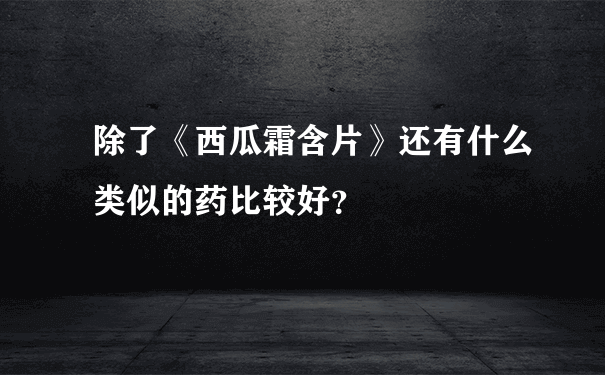 除了《西瓜霜含片》还有什么类似的药比较好?